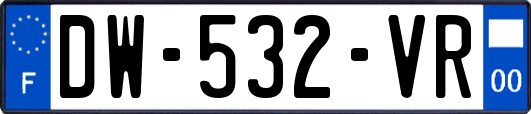 F
DW-532-VR
00